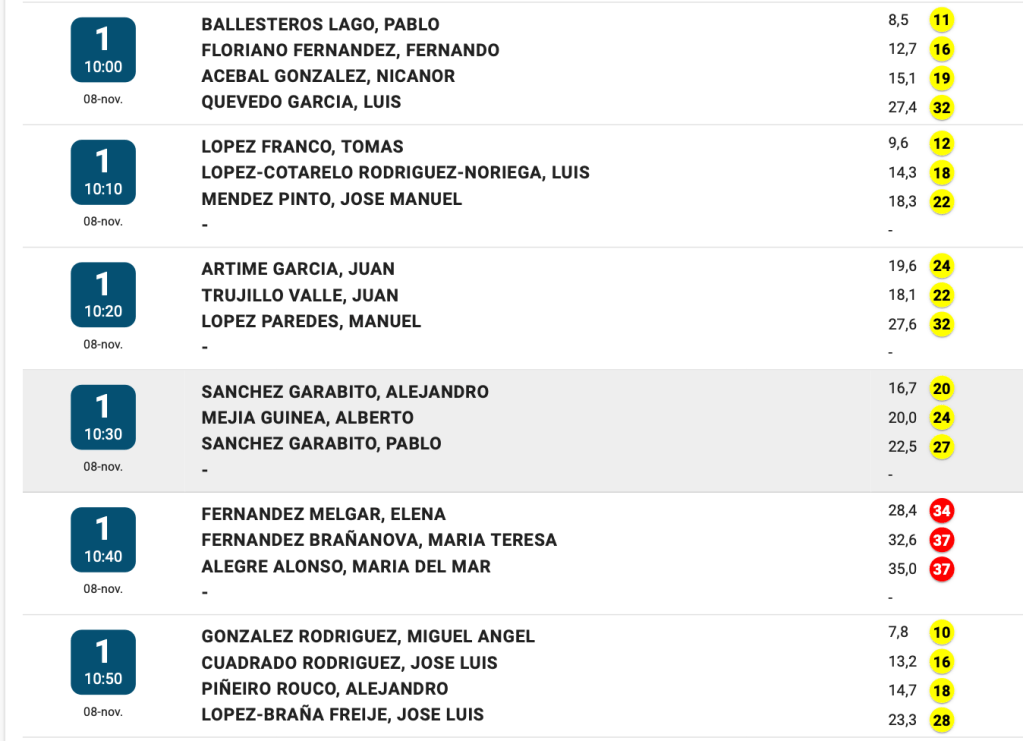 1
10:00
08-nov.

BALLESTEROS LAGO, PABLO 8,5 11
FLORIANO FERNANDEZ, FERNANDO 12,7 16
ACEBAL GONZALEZ, NICANOR 15,1 19
QUEVEDO GARCIA, LUIS 27,4 32

1
10:10
08-nov.

LOPEZ FRANCO, TOMAS 9,6 12
LOPEZ-COTARELO RODRIGUEZ-NORIEGA, LUIS 14,3 18
MENDEZ PINTO, JOSE MANUEL 18,3 22
- -

1
10:20
08-nov.

ARTIME GARCIA, JUAN 19,6 24
TRUJILLO VALLE, JUAN 18,1 22
LOPEZ PAREDES, MANUEL 27,6 32
- -

1
10:30
08-nov.

SANCHEZ GARABITO, ALEJANDRO 16,7 20
MEJIA GUINEA, ALBERTO 20,0 24
SANCHEZ GARABITO, PABLO 22,5 27
- -

1
10:40
08-nov.

FERNANDEZ MELGAR, ELENA 28,4 34
FERNANDEZ BRAÑANOVA, MARIA TERESA 32,6 37
ALEGRE ALONSO, MARIA DEL MAR 35,0 37
- -

1
10:50
08-nov.

GONZALEZ RODRIGUEZ, MIGUEL ANGEL 7,8 10
CUADRADO RODRIGUEZ, JOSE LUIS 13,2 16
PIÑEIRO ROUCO, ALEJANDRO 14,7 18
LOPEZ-BRAÑA FREIJE, JOSE LUIS 23,3 28